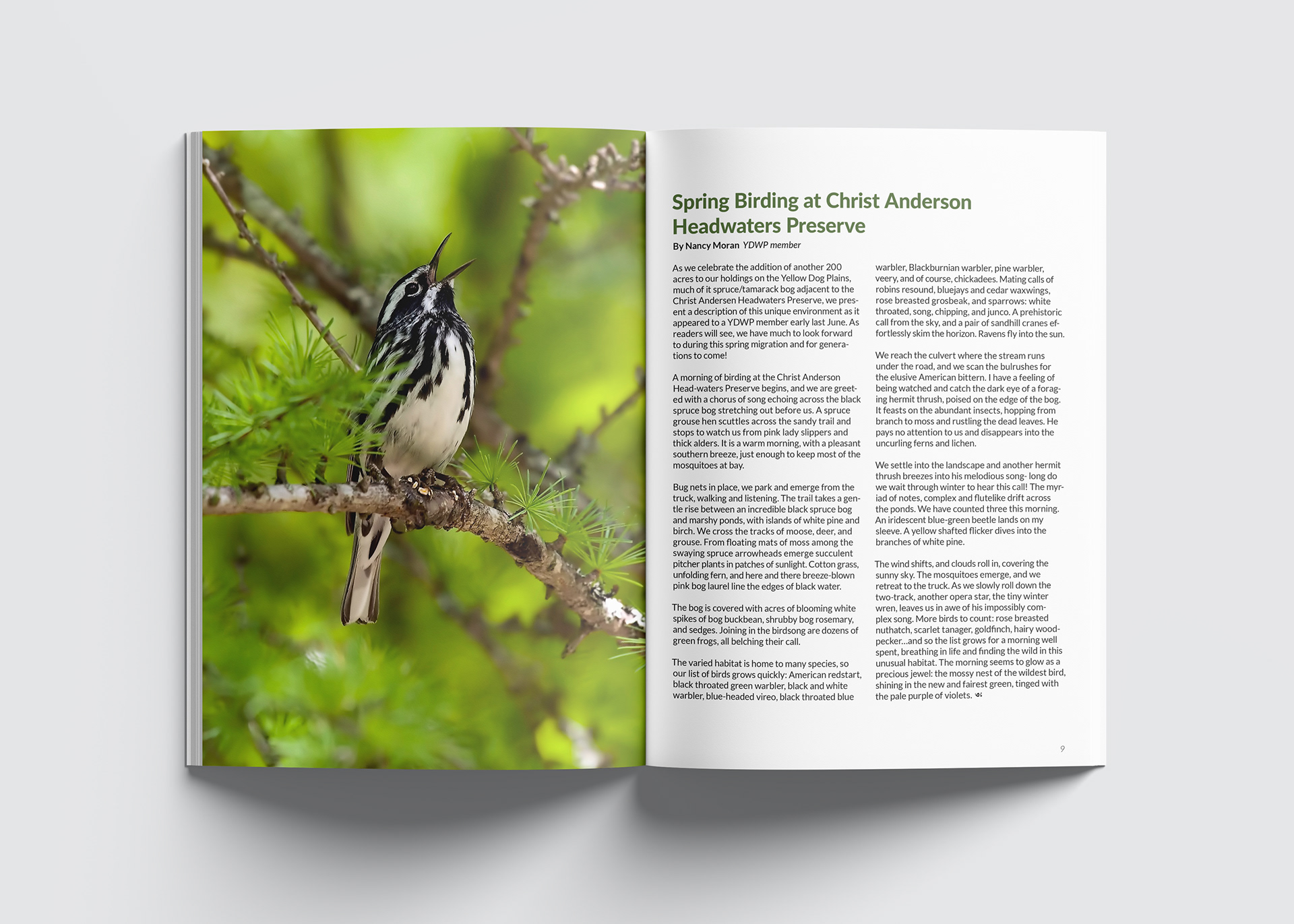 Spring Birding at Christ Anderson Headwaters Preserve

By Nancy Moran YDWP member

As we celebrate the addition of another 200 acres to our holdings on the Yellow Dog Plains, much of it spruce/tamarack bog adjacent to the Christ Andersen Headwaters Preserve, we present a description of this unique environment as it appeared to a YDWP member early last June. As readers will see, we have much to look forward to during this spring migration and for generations to come!

A morning of birding at the Christ Anderson Head-waters Preserve begins, and we are greeted with a chorus of song echoing across the black spruce bog stretching out before us. A spruce grouse hen scuttles across the sandy trail and stops to watch us from pink lady slippers and thick alders. It is a warm morning, with a pleasant southern breeze, just enough to keep most of the mosquitoes at bay.

Bug nets in place, we park and emerge from the truck, walking and listening. The trail takes a gentle rise between an incredible black spruce bog and marshy ponds, with islands of white pine and birch. We cross the tracks of moose, deer, and grouse. From floating mats of moss among the swaying spruce arrowheads emerge succulent pitcher plants in patches of sunlight. Cotton grass, unfolding fern, and here and there breeze-blown pink bog laurel line the edges of black water.

The bog is covered with acres of blooming white spikes of bog buckbean, shrubby bog rosemary, and sedges. Joining in the birdsong are dozens of green frogs, all belching their call.

The varied habitat is home to many species, so our list of birds grows quickly: American redstart, black throated green warbler, black and white warbler, blue-headed vireo, black throated blue warbler, Blackburnian warbler, pine warbler, veery, and of course, chickadees. Mating calls of robins resound, bluejays and cedar waxwings, rose breasted grosbeak, and sparrows: white throated, song, chipping, and junco. A prehistoric call from the sky, and a pair of sandhill cranes effortlessly skim the horizon. Ravens fly into the sun.

We reach the culvert where the stream runs under the road, and we scan the bulrushes for the elusive American bittern. I have a feeling of being watched and catch the dark eye of a foraging hermit thrush, poised on the edge of the bog. It feasts on the abundant insects, hopping from branch to moss and rustling the dead leaves. He pays no attention to us and disappears into the uncurling ferns and lichen.

We settle into the landscape and another hermit thrush breezes into his melodious song- long do we wait through winter to hear this call! The myriad of notes, complex and flutelike drift across the ponds. We have counted three this morning. An iridescent blue-green beetle lands on my sleeve. A yellow shafted flicker dives into the branches of white pine.

The wind shifts, and clouds roll in, covering the sunny sky. The mosquitoes emerge, and we retreat to the truck. As we slowly roll down the two-track, another opera star, the tiny winter wren, leaves us in awe of his impossibly complex song. More birds to count: rose breasted nuthatch, scarlet tanager, goldfinch, hairy woodpecker...and so the list grows for a morning well spent, breathing in life and finding the wild in this unusual habitat. The morning seems to glow as a precious jewel: the mossy nest of the wildest bird, shining in the new and fairest green, tinged with the pale purple of violets.

9